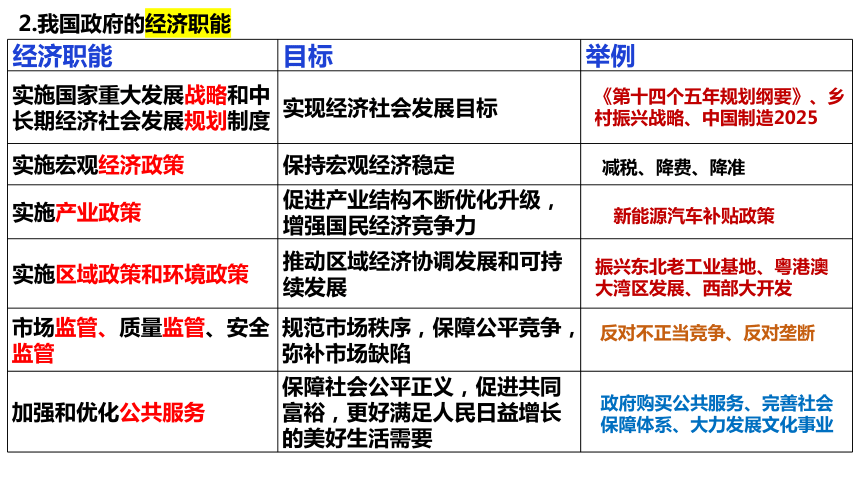 2.我国政府的经济职能

| 经济职能 | 目标 | 举例 |
|---|---|---|
| 实施国家重大发展战略和中长期经济社会发展规划制度 | 实现经济社会发展目标 | 《第十四个五年规划纲要》、乡村振兴战略、中国制造2025 |
| 实施宏观经济政策 | 保持宏观经济稳定 | 减税、降费、降准 |
| 实施产业政策 | 促进产业结构不断优化升级，增强国民经济竞争力 | 新能源汽车补贴政策 |
| 实施区域政策和环境政策 | 推动区域经济协调发展和可持续发展 | 振兴东北老工业基地、粤港澳大湾区发展、西部大开发 |
| 市场监管、质量监管、安全监管 | 规范市场秩序，保障公平竞争，弥补市场缺陷 | 反对不正当竞争、反对垄断 |
| 加强和优化公共服务 | 保障社会公平正义，促进共同富裕，更好满足人民日益增长的美好生活需要 | 政府购买公共服务、完善社会保障体系、大力发展文化事业 |